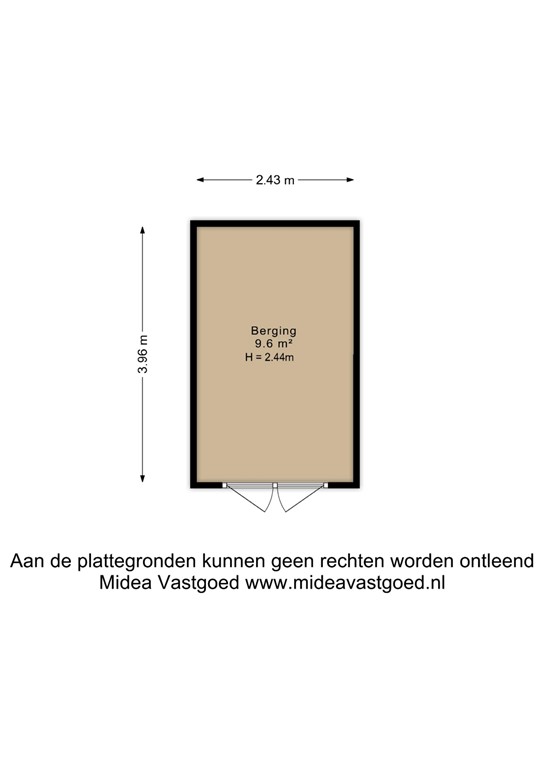 2.43 m

3.96 m

Berging
9.6 m²
H = 2.44m

Aan de plattegronden kunnen geen rechten worden ontleend
Midea Vastgoed www.mideavastgoed.nl